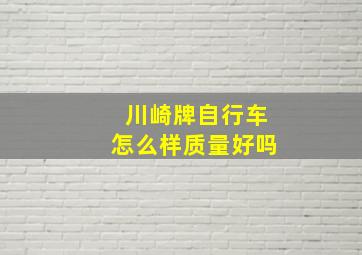 川崎牌自行车
怎么样质量好吗